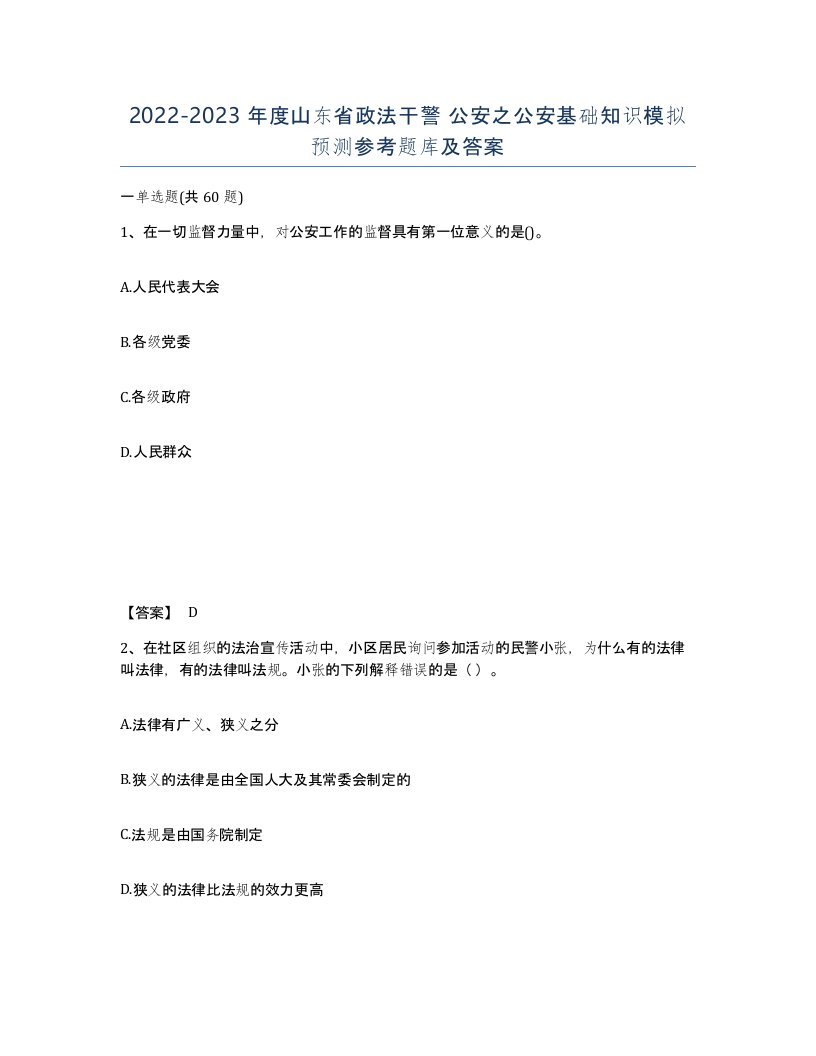 2022-2023 年度山东省政法干警 公安之公安基础知识模拟预测参考题库及答案

一单选题(共 60 题)

1、在一切监督力量中，对公安工作的监督具有第一位意义的是()。

A.人民代表大会

B.各级党委

C.各级政府

D.人民群众

【答案】 D

2、在社区组织的法治宣传活动中，小区居民询问参加活动的民警小张，为什么有的法律叫法律，有的法律叫法规。小张的下列解释错误的是（ ）。

A.法律有广义、狭义之分

B.狭义的法律是由全国人大及其常委会制定的

C.法规是由国务院制定

D.狭义的法律比法规的效力更高